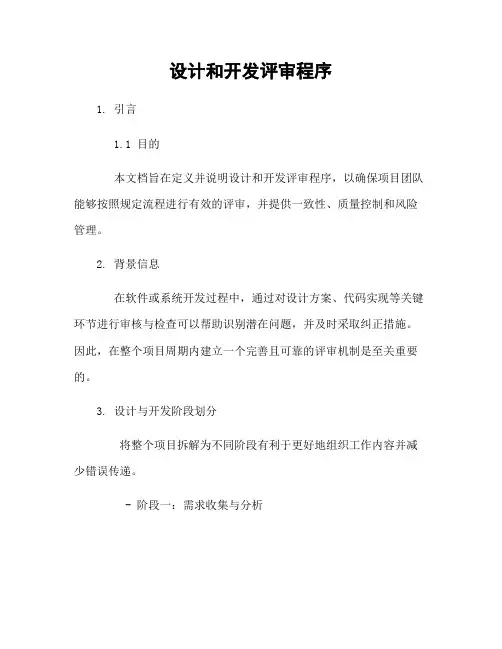 设计和开发评审程序

1. 引言

1.1 目的

本文档旨在定义并说明设计和开发评审程序，以确保项目团队能够按照规定流程进行有效的评审，并提供一致性、质量控制和风险管理。

2. 背景信息

在软件或系统开发过程中，通过对设计方案、代码实现等关键环节进行审核与检查可以帮助识别潜在问题，并及时采取纠正措施。因此，在整个项目周期内建立一个完善且可靠的评审机制是至关重要的。

3. 设计与开发阶段划分

将整个项目拆解为不同阶段有利于更好地组织工作内容并减少错误传递。

- 阶段一：需求收集与分析